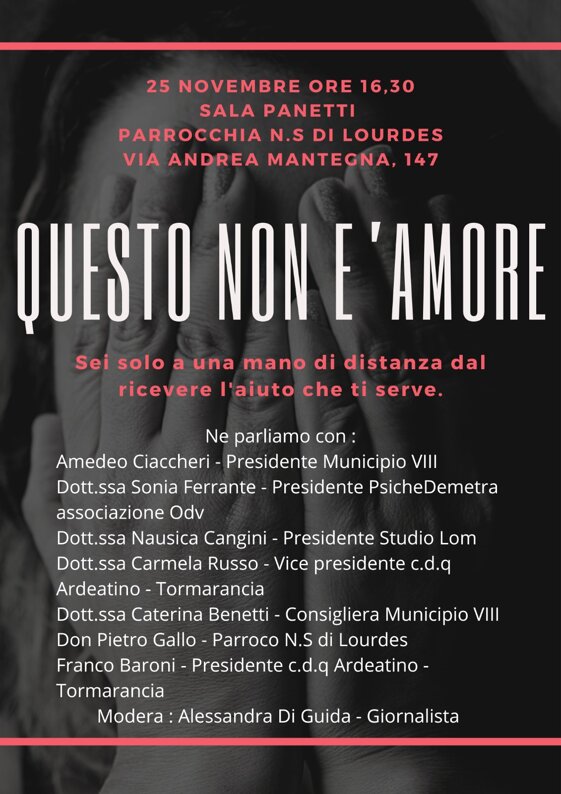 25 NOVEMBRE ORE 16,30
SALA PANETTI
PARROCCHIA N.S DI LOURDES
VIA ANDREA MANTEGNA, 147

QUESTO NON E 'AMORE

Sei solo a una mano di distanza dal ricevere l'aiuto che ti serve.

Ne parliamo con :
Amedeo Ciaccheri - Presidente Municipio VIII
Dott.ssa Sonia Ferrante - Presidente PsicheDemetra associazione Odv
Dott.ssa Nausica Cangini - Presidente Studio Lom
Dott.ssa Carmela Russo - Vice presidente c.d.q Ardeatino - Tormarancia
Dott.ssa Caterina Benetti - Consigliera Municipio VIII
Don Pietro Gallo - Parroco N.S di Lourdes
Franco Baroni - Presidente c.d.q Ardeatino - Tormarancia
Modera : Alessandra Di Guida - Giornalista